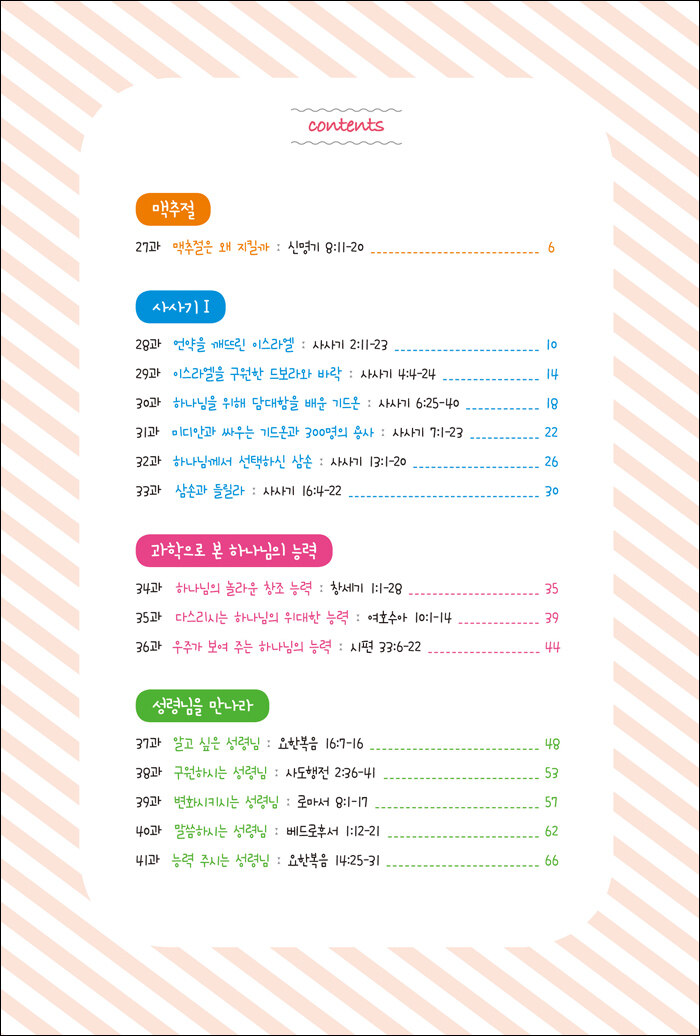 contents

맥추절

27과 맥추절은 왜 지킬까 : 신명기 8:11-20 6

사사기 I

28과 언약을 깨뜨린 이스라엘 : 사사기 2:11-23 10

29과 이스라엘을 구원한 드보라와 바락 : 사사기 4:4-24 14

30과 하나님을 위해 담대함을 배운 기드온 : 사사기 6:25-40 18

31과 미디안과 싸우는 기드온과 300명의 용사 : 사사기 7:1-23 22

32과 하나님께서 선택하신 삼손 : 사사기 13:1-20 26

33과 삼손과 들릴라 : 사사기 16:4-22 30

과학으로 본 하나님의 능력

34과 하나님의 놀라운 창조 능력 : 창세기 1:1-28 35

35과 다스리시는 하나님의 위대한 능력 : 여호수아 10:1-14 39

36과 우주가 보여 주는 하나님의 능력 : 시편 33:6-22 44

성령님을 만나라

37과 알고 싶은 성령님 : 요한복음 16:7-16 48

38과 구원하시는 성령님 : 사도행전 2:36-41 53

39과 변화시키시는 성령님 : 로마서 8:1-17 57

40과 말씀하시는 성령님 : 베드로후서 1:12-21 62

41과 능력 주시는 성령님 : 요한복음 14:25-31 66